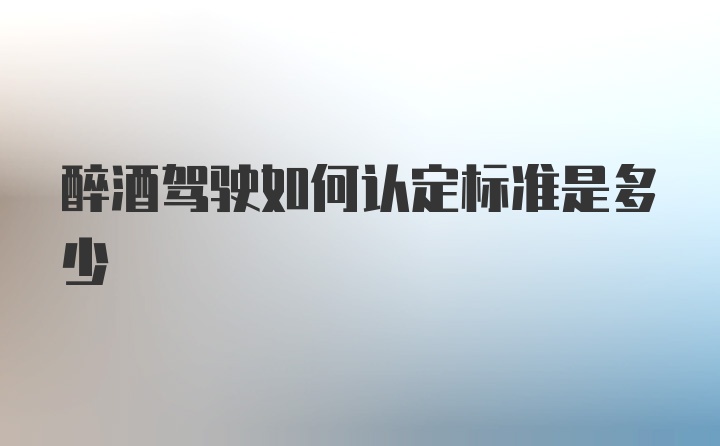 醉酒驾驶如何认定标准是多少